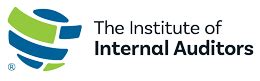 ®
The Institute of
Internal Auditors